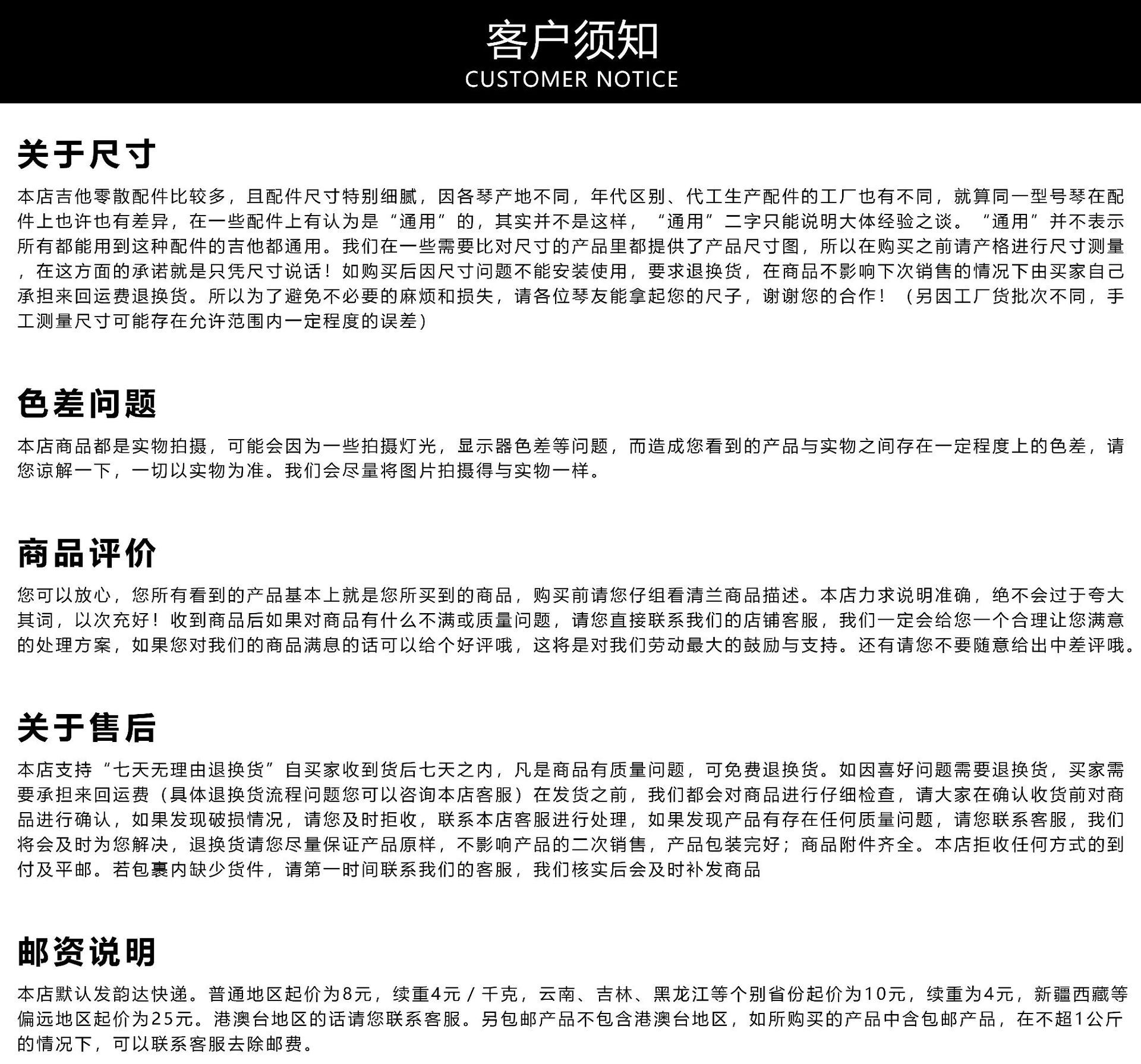 客户须知
CUSTOMER NOTICE

关于尺寸

本店吉他零散配件比较多，且配件尺寸特别细腻，因各琴产地不同，年代区别、代工生产配件的工厂也有不同，就算同一型号琴在配件上也许也有差异，在一些配件上有认为是“通用”的，其实并不是这样，“通用”二字只能说明大体经验之谈。“通用”并不表示所有都能用到这种配件的吉他都通用。我们在一些需要比对尺寸的产品里都提供了产品尺寸图，所以在购买之前请产格进行尺寸测量，在这方面的承诺就是只凭尺寸说话！如购买后因尺寸问题不能安装使用，要求退换货，在商品不影响下次销售的情况下由买家自己承担来回运费退换货。所以为了避免不必要的麻烦和损失，请各位琴友能拿起您的尺子，谢谢您的合作！（另因工厂货批次不同，手工测量尺寸可能存在允许范围内一定程度的误差）

色差问题

本店商品都是实物拍摄，可能会因为一些拍摄灯光，显示器色差等问题，而造成您看到的产品与实物之间存在一定程度上的色差，请您谅解一下，一切以实物为准。我们会尽量将图片拍摄得与实物一样。

商品评价

您可以放心，您所有看到的产品基本上就是您所买到的商品，购买前请您仔组看清兰商品描述。本店力求说明准确，绝不会过于夸大其词，以次充好！收到商品后如果对商品有什么不满或质量问题，请您直接联系我们的店铺客服，我们一定会给您一个合理让您满意的处理方案，如果您对我们的商品满息的话可以给个好评哦，这将是对我们劳动最大的鼓励与支持。还有请您不要随意给出中差评哦。

关于售后

本店支持“七天无理由退换货”自买家收到货后七天之内，凡是商品有质量问题，可免费退换货。如因喜好问题需要退换货，买家需要承担来回运费（具体退换货流程问题您可以咨询本店客服）在发货之前，我们都会对商品进行仔细检查，请大家在确认收货前对商品进行确认，如果发现破损情况，请您及时拒收，联系本店客服进行处理，如果发现产品有存在任何质量问题，请您联系客服，我们将会及时为您解决，退换货请您尽量保证产品原样，不影响产品的二次销售，产品包装完好；商品附件齐全。本店拒收任何方式的到付及平邮。若包裹内缺少货件，请第一时间联系我们的客服，我们核实后会及时补发商品

邮资说明

本店默认发韵达快递。普通地区起价为8元，续重4元 / 千克，云南、吉林、黑龙江等个别省份起价为10元，续重为4元，新疆西藏等偏远地区起价为25元。港澳台地区的话请您联系客服。另包邮产品不包含港澳台地区，如所购买的产品中含包邮产品，在不超1公斤的情况下，可以联系客服去除邮费。